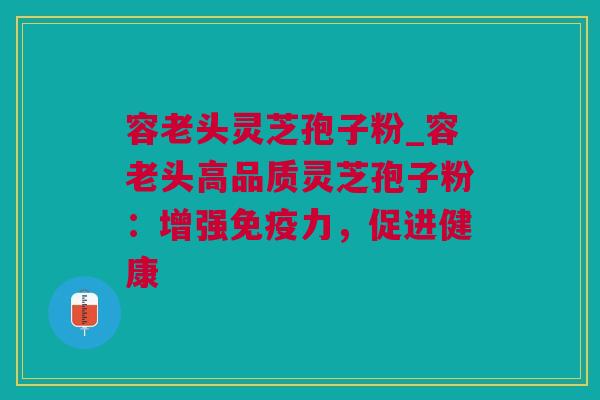 容老头灵芝孢子粉_容老头高品质灵芝孢子粉：增强免疫力，促进健康